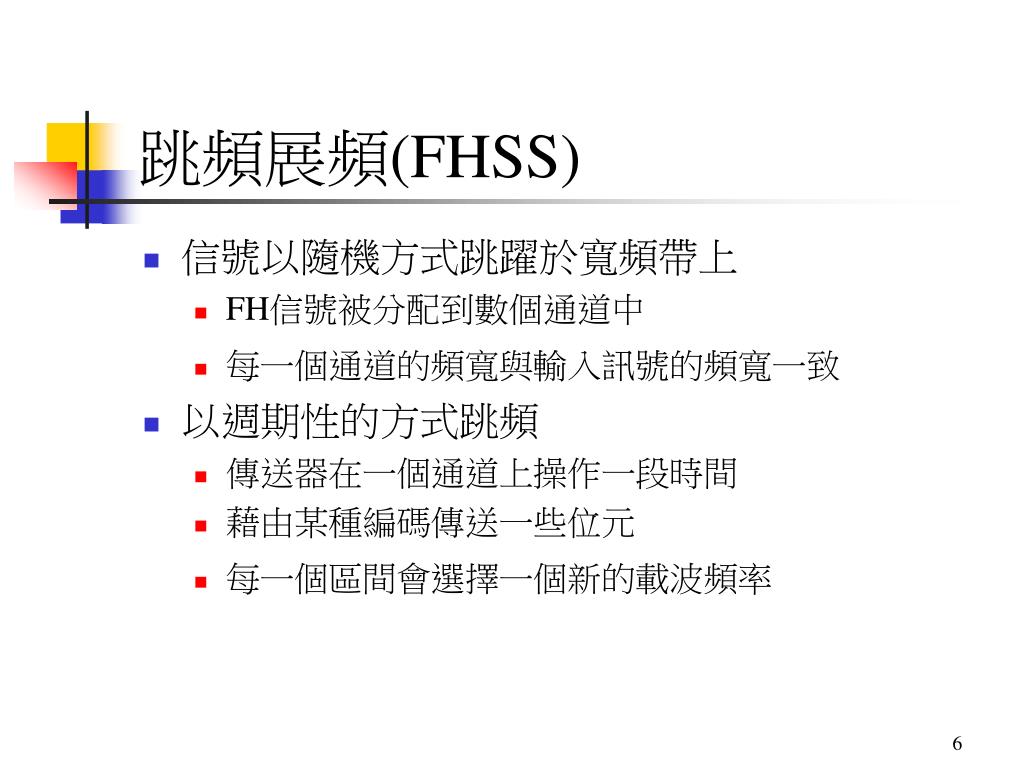 跳頻展頻(FHSS)

信號以隨機方式跳躍於寬頻帶上
FH信號被分配到數個通道中
每一個通道的頻寬與輸入訊號的頻寬一致

以週期性的方式跳頻
傳送器在一個通道上操作一段時間
藉由某種編碼傳送一些位元
每一個區間會選擇一個新的載波頻率

6